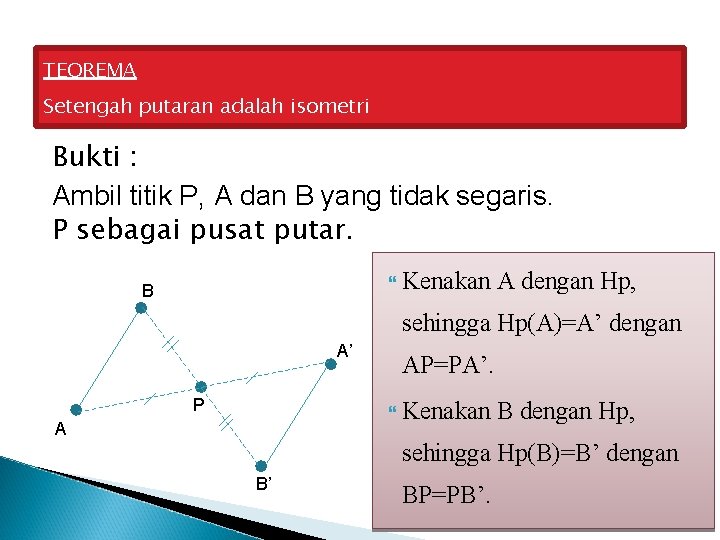 TEOREMA

Setengah putaran adalah isometri

Bukti :

Ambil titik P, A dan B yang tidak segaris.

P sebagai pusat putar.

B

A'

P

A

B'

Kenakan A dengan Hp, sehingga Hp(A)=A' dengan AP=PA'.

Kenakan B dengan Hp, sehingga Hp(B)=B' dengan BP=PB'.